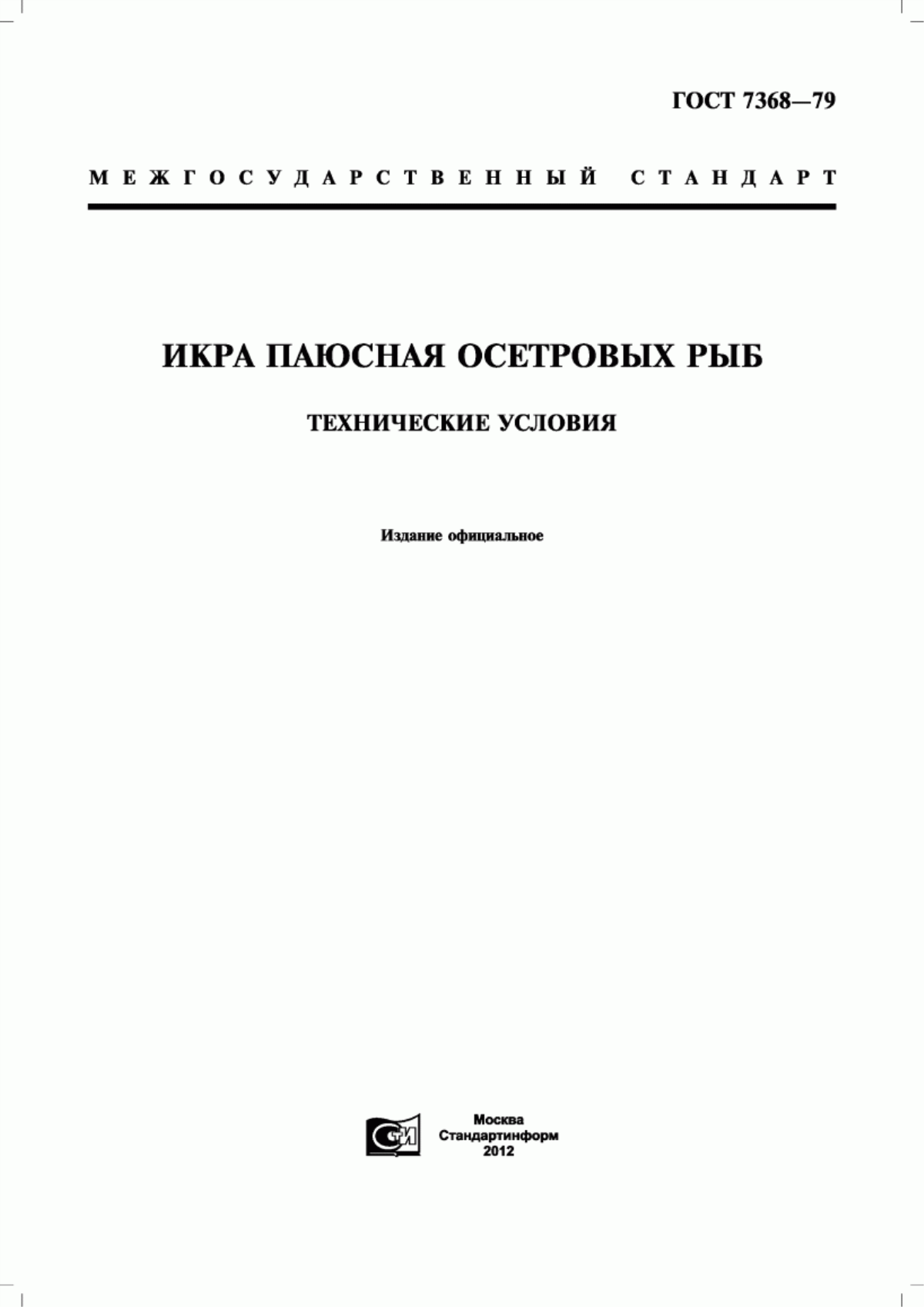 ГОСТ 7368—79

МЕЖГОСУДАРСТВЕННЫЙ СТАНДАРТ

ИКРА ПАЮСНАЯ ОСЕТРОВЫХ РЫБ

ТЕХНИЧЕСКИЕ УСЛОВИЯ

Издание официальное

СТИ

Москва
Стандартинформ
2012